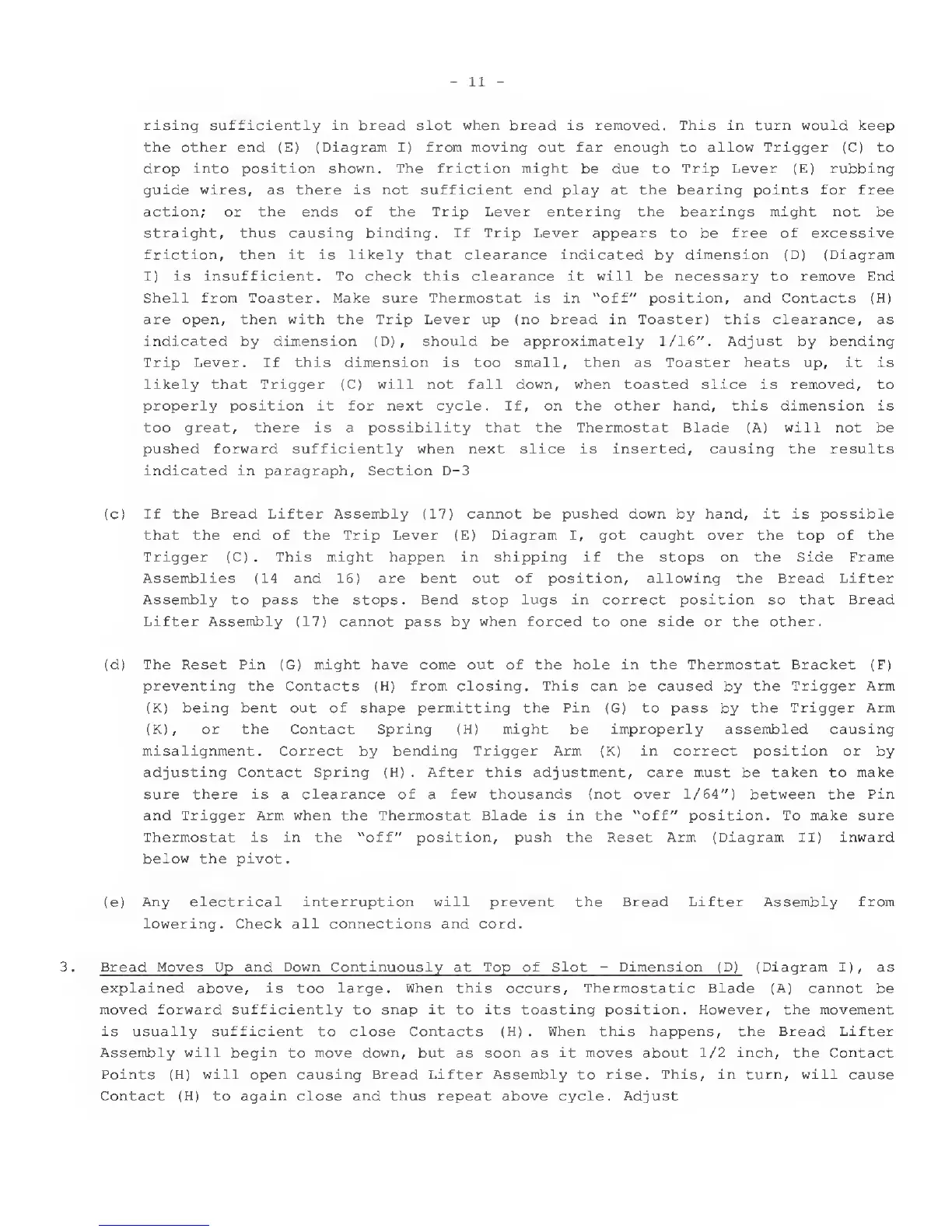 - 11 -

rising sufficiently in bread slot when bread is removed. This in turn would keep the other end (E) (Diagram I) from moving out far enough to allow Trigger (C) to drop into position shown. The friction might be due to Trip Lever (E) rubbing guide wires, as there is not sufficient end play at the bearing points for free action; or the ends of the Trip Lever entering the bearings might not be straight, thus causing binding. If Trip Lever appears to be free of excessive friction, then it is likely that clearance indicated by dimension (D) (Diagram I) is insufficient. To check this clearance it will be necessary to remove End Shell from Toaster. Make sure Thermostat is in "off" position, and Contacts (H) are open, then with the Trip Lever up (no bread in Toaster) this clearance, as indicated by dimension (D), should be approximately 1/16". Adjust by bending Trip Lever. If this dimension is too small, then as Toaster heats up, it is likely that Trigger (C) will not fall down, when toasted slice is removed, to properly position it for next cycle. If, on the other hand, this dimension is too great, there is a possibility that the Thermostat Blade (A) will not be pushed forward sufficiently when next slice is inserted, causing the results indicated in paragraph, Section D-3

(c) If the Bread Lifter Assembly (17) cannot be pushed down by hand, it is possible that the end of the Trip Lever (E) Diagram I, got caught over the top of the Trigger (C). This might happen in shipping if the stops on the Side Frame Assemblies (14 and 16) are bent out of position, allowing the Bread Lifter Assembly to pass the stops. Bend stop lugs in correct position so that Bread Lifter Assembly (17) cannot pass by when forced to one side or the other.

(d) The Reset Pin (G) might have come out of the hole in the Thermostat Bracket (F) preventing the Contacts (H) from closing. This can be caused by the Trigger Arm (K) being bent out of shape permitting the Pin (G) to pass by the Trigger Arm (K), or the Contact Spring (H) might be improperly assembled causing misalignment. Correct by bending Trigger Arm (K) in correct position or by adjusting Contact Spring (H). After this adjustment, care must be taken to make sure there is a clearance of a few thousands (not over 1/64") between the Pin and Trigger Arm when the Thermostat Blade is in the "off" position. To make sure Thermostat is in the "off" position, push the Reset Arm (Diagram II) inward below the pivot.

(e) Any electrical interruption will prevent the Bread Lifter Assembly from lowering. Check all connections and cord.

3. Bread Moves Up and Down Continuously at Top of Slot - Dimension (D) (Diagram I), as explained above, is too large. When this occurs, Thermostatic Blade (A) cannot be moved forward sufficiently to snap it to its toasting position. However, the movement is usually sufficient to close Contacts (H). When this happens, the Bread Lifter Assembly will begin to move down, but as soon as it moves about 1/2 inch, the Contact Points (H) will open causing Bread Lifter Assembly to rise. This, in turn, will cause Contact (H) to again close and thus repeat above cycle. Adjust